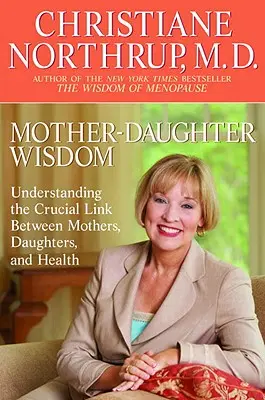 CHRISTIANE NORTHRUP, M.D.

AUTHOR OF THE NEW YORK TIMES BESTSELLER THE WISDOM OF MENOPAUSE

MOTHER-DAUGHTER WISDOM

Understanding the Crucial Link Between Mothers, Daughters, and Health